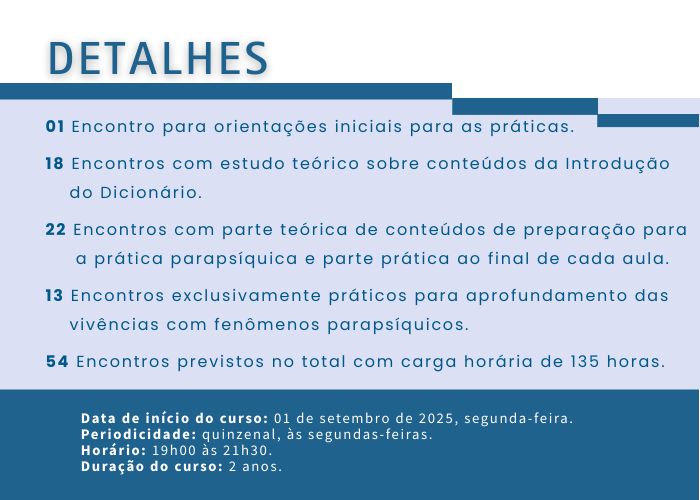 DETALHES

01 Encontro para orientações iniciais para as práticas.

18 Encontros com estudo teórico sobre conteúdos da Introdução do Dicionário.

22 Encontros com parte teórica de conteúdos de preparação para a prática parapsíquica e parte prática ao final de cada aula.

13 Encontros exclusivamente práticos para aprofundamento das vivências com fenômenos parapsíquicos.

54 Encontros previstos no total com carga horária de 135 horas.

Data de início do curso: 01 de setembro de 2025, segunda-feira.
Periodicidade: quinzenal, às segundas-feiras.
Horário: 19h00 às 21h30.
Duração do curso: 2 anos.